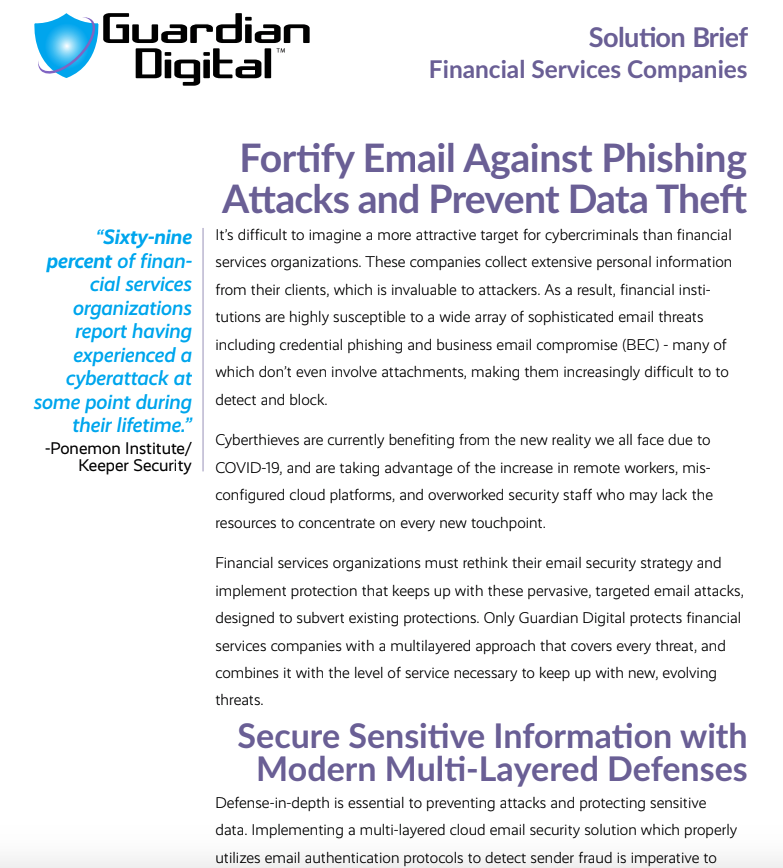 Guardian Digital™

Solution Brief
Financial Services Companies

Fortify Email Against Phishing Attacks and Prevent Data Theft

"Sixty-nine percent of financial services organizations report having experienced a cyberattack at some point during their lifetime."
-Ponemon Institute/ Keeper Security

It's difficult to imagine a more attractive target for cybercriminals than financial services organizations. These companies collect extensive personal information from their clients, which is invaluable to attackers. As a result, financial institutions are highly susceptible to a wide array of sophisticated email threats including credential phishing and business email compromise (BEC) - many of which don't even involve attachments, making them increasingly difficult to to detect and block.

Cyberthieves are currently benefiting from the new reality we all face due to COVID-19, and are taking advantage of the increase in remote workers, misconfigured cloud platforms, and overworked security staff who may lack the resources to concentrate on every new touchpoint.

Financial services organizations must rethink their email security strategy and implement protection that keeps up with these pervasive, targeted email attacks, designed to subvert existing protections. Only Guardian Digital protects financial services companies with a multilayered approach that covers every threat, and combines it with the level of service necessary to keep up with new, evolving threats.

Secure Sensitive Information with Modern Multi-Layered Defenses

Defense-in-depth is essential to preventing attacks and protecting sensitive data. Implementing a multi-layered cloud email security solution which properly utilizes email authentication protocols to detect sender fraud is imperative to